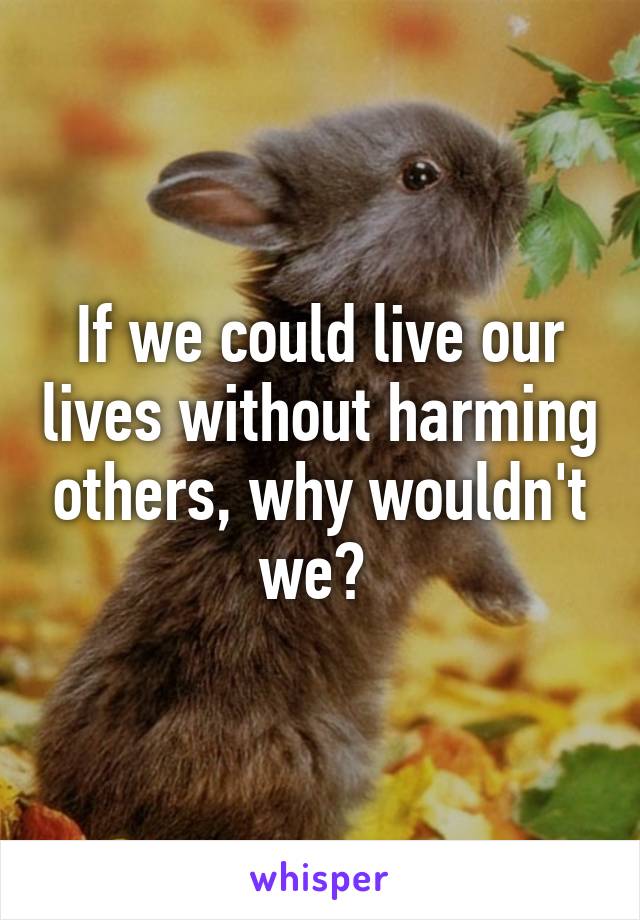 If we could live our lives without harming others, why wouldn't we?

whisper